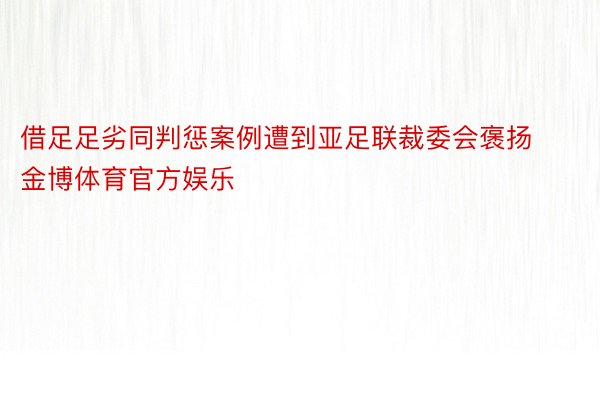 借足足劣同判惩案例遭到亚足联裁委会褒扬金博体育官方娱乐